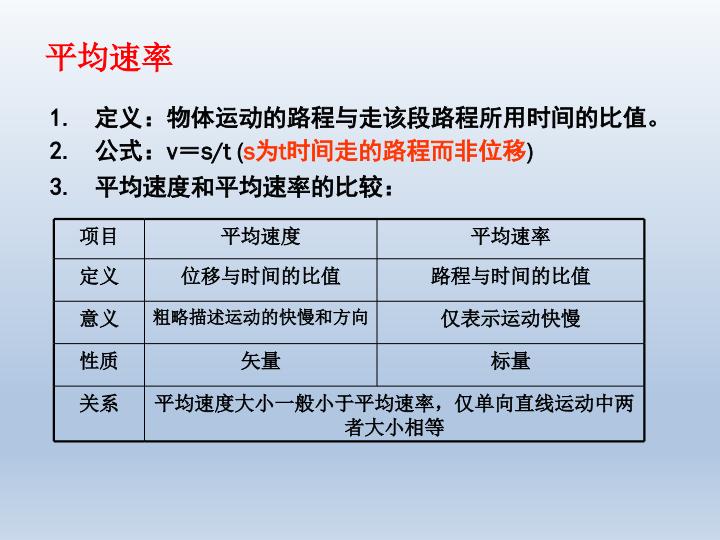 平均速率

1. 定义：物体运动的路程与走该段路程所用时间的比值。

2. 公式：$v=s/t$ (s为t时间走的路程而非位移)

3. 平均速度和平均速率的比较：

| 项目 | 平均速度 | 平均速率 |
|---|---|---|
| 定义 | 位移与时间的比值 | 路程与时间的比值 |
| 意义 | 粗略描述运动的快慢和方向 | 仅表示运动快慢 |
| 性质 | 矢量 | 标量 |
| 关系 | 平均速度大小一般小于平均速率，仅单向直线运动中两者大小相等 | |